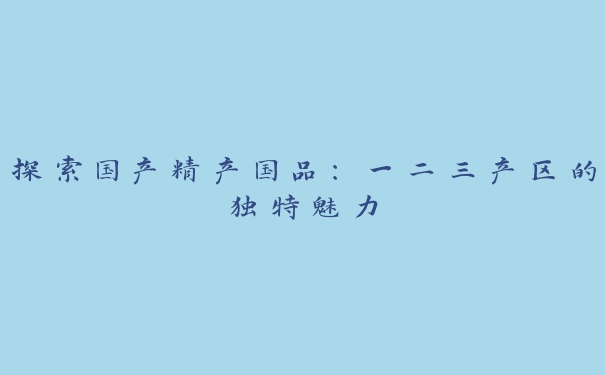 探索国产精产国品：一二三产区的独特魅力